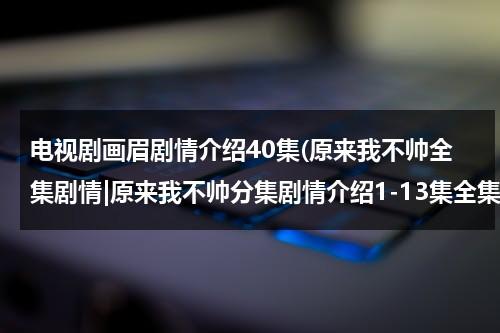 电视剧画眉剧情介绍40集(原来我不帅全集剧情|原来我不帅分集剧情介绍1-13集全集